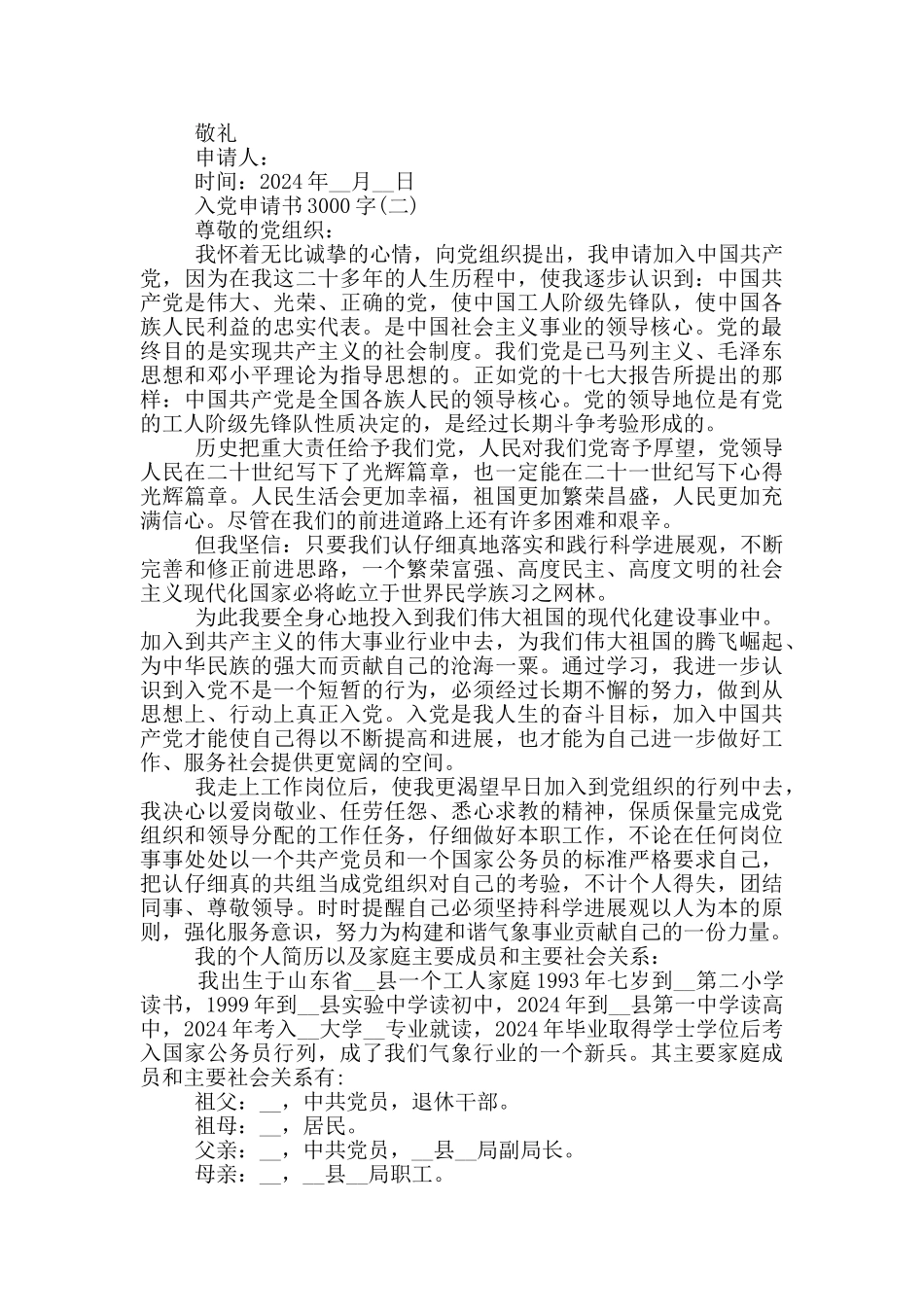 敬礼

申请人：

时间：2024年__月__日

入党申请书3000字(二)

尊敬的党组织：

我怀着无比诚挚的心情，向党组织提出，我申请加入中国共产党，因为在我这二十多年的人生历程中，使我逐步认识到：中国共产党是伟大、光荣、正确的党，使中国工人阶级先锋队，使中国各族人民利益的忠实代表。是中国社会主义事业的领导核心。党的最终目的是实现共产主义的社会制度。我们党是已马列主义、毛泽东思想和邓小平理论为指导思想的。正如党的十七大报告所提出的那样：中国共产党是全国各族人民的领导核心。党的领导地位是有党的工人阶级先锋队性质决定的，是经过长期斗争考验形成的。

历史把重大责任给予我们党，人民对我们党寄予厚望，党领导人民在二十世纪写下了光辉篇章，也一定能在二十一世纪写下心得光辉篇章。人民生活会更加幸福，祖国更加繁荣昌盛，人民更加充满信心。尽管在我们的前进道路上还有许多困难和艰辛。

但我坚信：只要我们认仔细真地落实和践行科学进展观，不断完善和修正前进思路，一个繁荣富强、高度民主、高度文明的社会主义现代化国家必将屹立于世界民学族习之网林。

为此我要全身心地投入到我们伟大祖国的现代化建设事业中。加入到共产主义的伟大事业行业中去，为我们伟大祖国的腾飞崛起、为中华民族的强大而贡献自己的沧海一粟。通过学习，我进一步认识到入党不是一个短暂的行为，必须经过长期不懈的努力，做到从思想上、行动上真正入党。入党是我人生的奋斗目标，加入中国共产党才能使自己得以不断提高和进展，也才能为自己进一步做好工作、服务社会提供更宽阔的空间。

我走上工作岗位后，使我更渴望早日加入到党组织的行列中去，我决心以爱岗敬业、任劳任怨、悉心求教的精神，保质保量完成党组织和领导分配的工作任务，仔细做好本职工作，不论在任何岗位事事处处以一个共产党员和一个国家公务员的标准严格要求自己，把认仔细真的共组当成党组织对自己的考验，不计个人得失，团结同事、尊敬领导。时时提醒自己必须坚持科学进展观以人为本的原则，强化服务意识，努力为构建和谐气象事业贡献自己的一份力量。

我的个人简历以及家庭主要成员和主要社会关系：

我出生于山东省__县一个工人家庭1993年七岁到__第二小学读书，1999年到__县实验中学读初中，2024年到__县第一中学读高中，2024年考入__大学__专业就读，2024年毕业取得学士学位后考入国家公务员行列，成了我们气象行业的一个新兵。其主要家庭成员和主要社会关系有：

祖父：__，中共党员，退休干部。

祖母：__，居民。

父亲：__，中共党员，__县__局副局长。

母亲：__，__县__局职工。